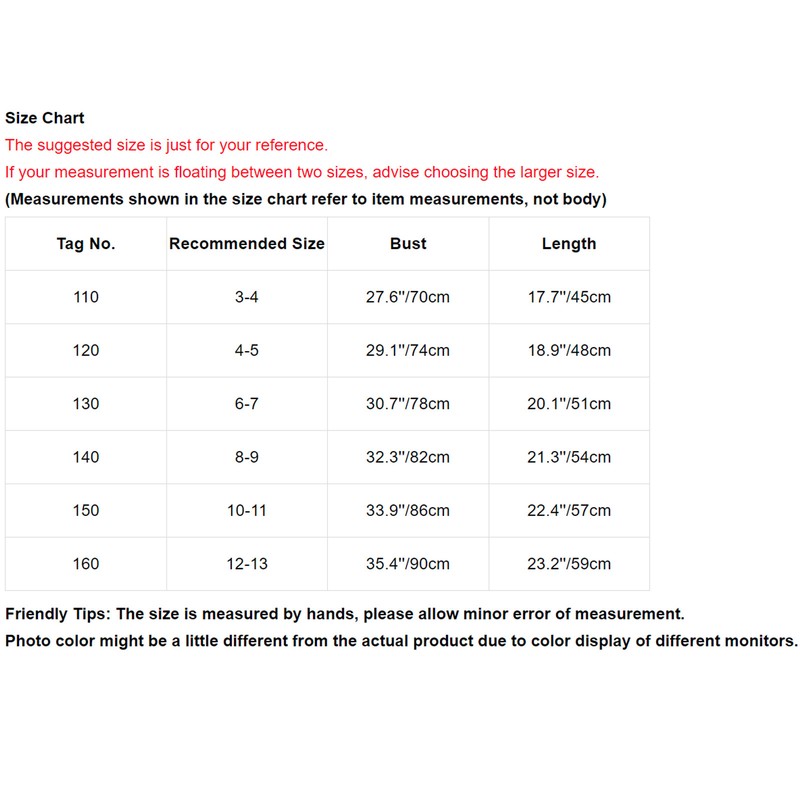 Size Chart
The suggested size is just for your reference.
If your measurement is floating between two sizes, advise choosing the larger size.
(Measurements shown in the size chart refer to item measurements, not body)

| Tag No. | Recommended Size | Bust | Length |
|---|---|---|---|
| 110 | 3-4 | 27.6"/70cm | 17.7"/45cm |
| 120 | 4-5 | 29.1"/74cm | 18.9"/48cm |
| 130 | 6-7 | 30.7"/78cm | 20.1"/51cm |
| 140 | 8-9 | 32.3"/82cm | 21.3"/54cm |
| 150 | 10-11 | 33.9"/86cm | 22.4"/57cm |
| 160 | 12-13 | 35.4"/90cm | 23.2"/59cm |

Friendly Tips: The size is measured by hands, please allow minor error of measurement.
Photo color might be a little different from the actual product due to color display of different monitors.